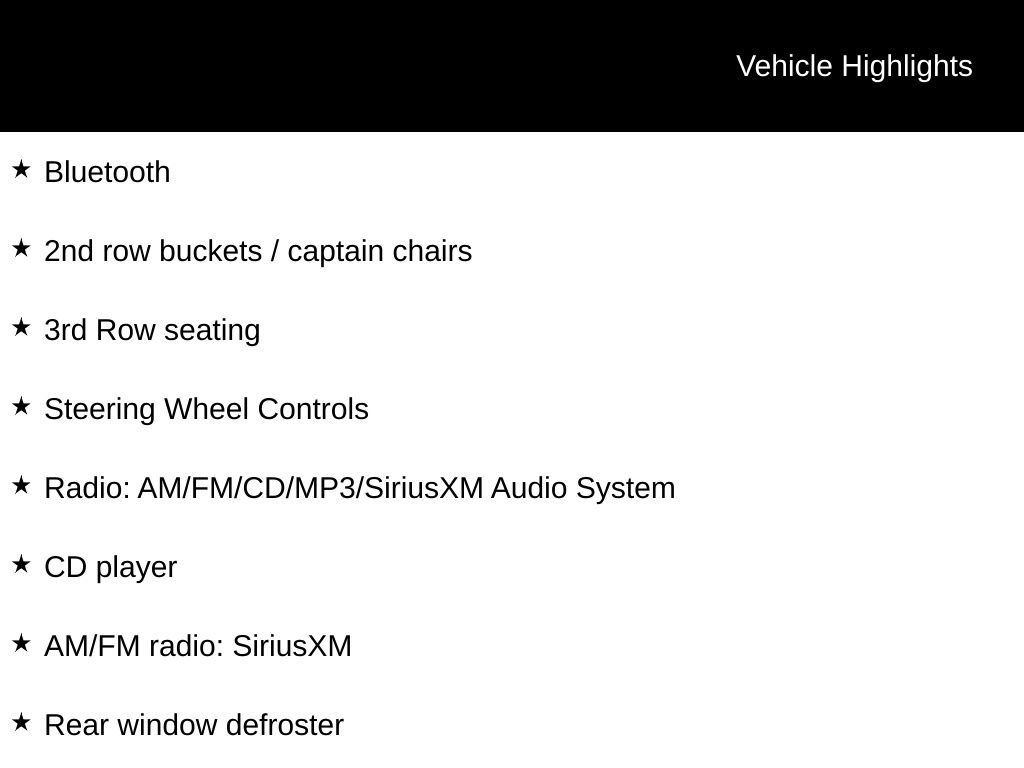 Vehicle Highlights

★ Bluetooth

★ 2nd row buckets / captain chairs

★ 3rd Row seating

★ Steering Wheel Controls

★ Radio: AM/FM/CD/MP3/SiriusXM Audio System

★ CD player

★ AM/FM radio: SiriusXM

★ Rear window defroster